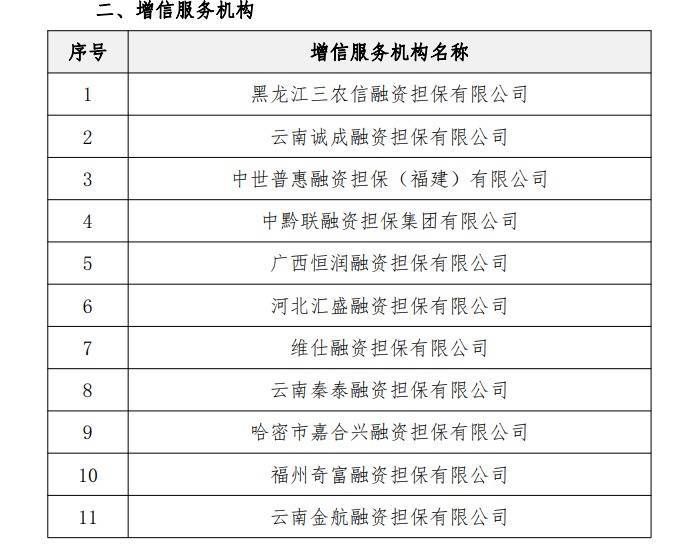 二、增信服务机构

| 序号 | 增信服务机构名称 |
|---|---|
| 1 | 黑龙江三农信融资担保有限公司 |
| 2 | 云南诚成融资担保有限公司 |
| 3 | 中世普惠融资担保（福建）有限公司 |
| 4 | 中黔联融资担保集团有限公司 |
| 5 | 广西恒润融资担保有限公司 |
| 6 | 河北汇盛融资担保有限公司 |
| 7 | 维仕融资担保有限公司 |
| 8 | 云南秦泰融资担保有限公司 |
| 9 | 哈密市嘉合兴融资担保有限公司 |
| 10 | 福州奇富融资担保有限公司 |
| 11 | 云南金航融资担保有限公司 |